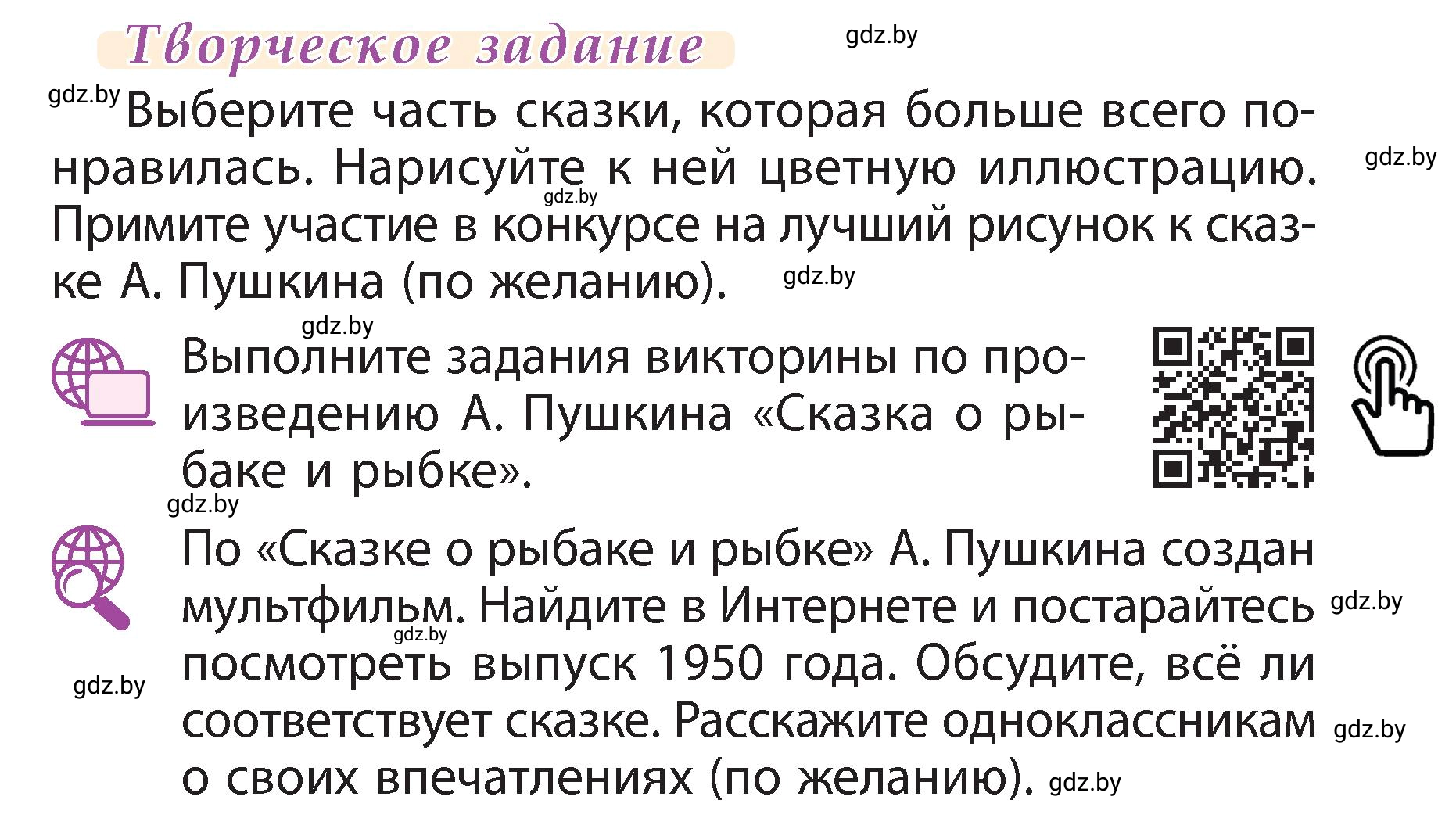 Творческое задание

gdz.by

gdz.by Выберите часть сказки, которая больше всего понравилась. Нарисуйте к ней цветную иллюстрацию. Примите участие в конкурсе на лучший рисунок к сказке А. Пушкина (по желанию). gdz.by

gdz.by

gdz.by

gdz.by

Выполните задания викторины по произведению А. Пушкина «Сказка о рыбаке и рыбке».

gdz.by

По «Сказке о рыбаке и рыбке» А. Пушкина создан мультфильм. Найдите в Интернете и постарайтесь посмотреть выпуск 1950 года. Обсудите, всё ли соответствует сказке. Расскажите одноклассникам о своих впечатлениях (по желанию). gdz.by

gdz.by

gdz.by

gdz.by

gdz.by